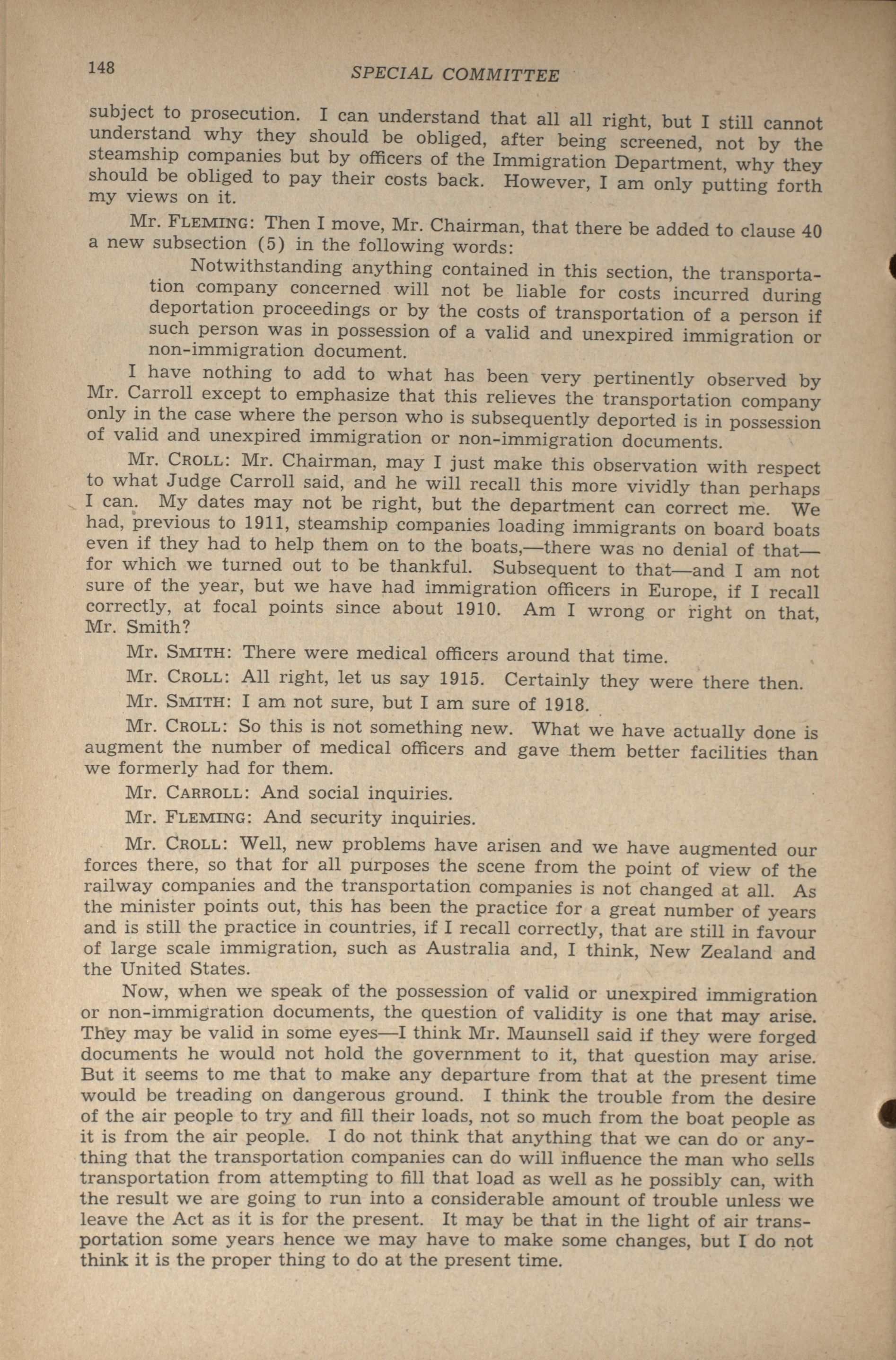 148 SPECIAL COMMITTEE

subject to prosecution. I can understand that all all right, but I still cannot understand why they should be obliged, after being screened, not by the steamship companies but by officers of the Immigration Department, why they should be obliged to pay their costs back. However, I am only putting forth my views on it.

Mr. FLEMING: Then I move, Mr. Chairman, that there be added to clause 40 a new subsection (5) in the following words:

Notwithstanding anything contained in this section, the transportation company concerned will not be liable for costs incurred during deportation proceedings or by the costs of transportation of a person if such person was in possession of a valid and unexpired immigration or non-immigration document.

I have nothing to add to what has been very pertinently observed by Mr. Carroll except to emphasize that this relieves the transportation company only in the case where the person who is subsequently deported is in possession of valid and unexpired immigration or non-immigration documents.

Mr. CROLL: Mr. Chairman, may I just make this observation with respect to what Judge Carroll said, and he will recall this more vividly than perhaps I can. My dates may not be right, but the department can correct me. We had, previous to 1911, steamship companies loading immigrants on board boats even if they had to help them on to the boats,—there was no denial of that—for which we turned out to be thankful. Subsequent to that—and I am not sure of the year, but we have had immigration officers in Europe, if I recall correctly, at focal points since about 1910. Am I wrong or right on that, Mr. Smith?

Mr. SMITH: There were medical officers around that time.

Mr. CROLL: All right, let us say 1915. Certainly they were there then.

Mr. SMITH: I am not sure, but I am sure of 1918.

Mr. CROLL: So this is not something new. What we have actually done is augment the number of medical officers and gave them better facilities than we formerly had for them.

Mr. CARROLL: And social inquiries.

Mr. FLEMING: And security inquiries.

Mr. CROLL: Well, new problems have arisen and we have augmented our forces there, so that for all purposes the scene from the point of view of the railway companies and the transportation companies is not changed at all. As the minister points out, this has been the practice for a great number of years and is still the practice in countries, if I recall correctly, that are still in favour of large scale immigration, such as Australia and, I think, New Zealand and the United States.

Now, when we speak of the possession of valid or unexpired immigration or non-immigration documents, the question of validity is one that may arise. They may be valid in some eyes—I think Mr. Maunsell said if they were forged documents he would not hold the government to it, that question may arise. But it seems to me that to make any departure from that at the present time would be treading on dangerous ground. I think the trouble from the desire of the air people to try and fill their loads, not so much from the boat people as it is from the air people. I do not think that anything that we can do or anything that the transportation companies can do will influence the man who sells transportation from attempting to fill that load as well as he possibly can, with the result we are going to run into a considerable amount of trouble unless we leave the Act as it is for the present. It may be that in the light of air transportation some years hence we may have to make some changes, but I do not think it is the proper thing to do at the present time.